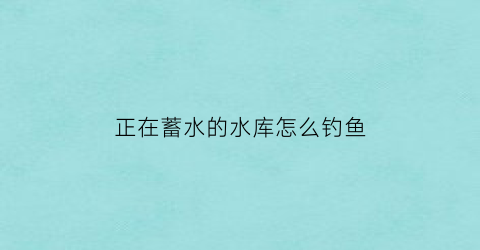 正在蓄水的水库怎么钓鱼